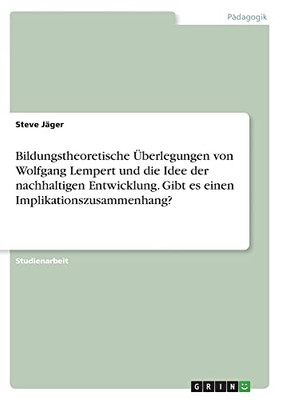 Pädagogik

Steve Jäger

Bildungstheoretische Überlegungen von Wolfgang Lempert und die Idee der nachhaltigen Entwicklung. Gibt es einen Implikationszusammenhang?

Studienarbeit

GRIN